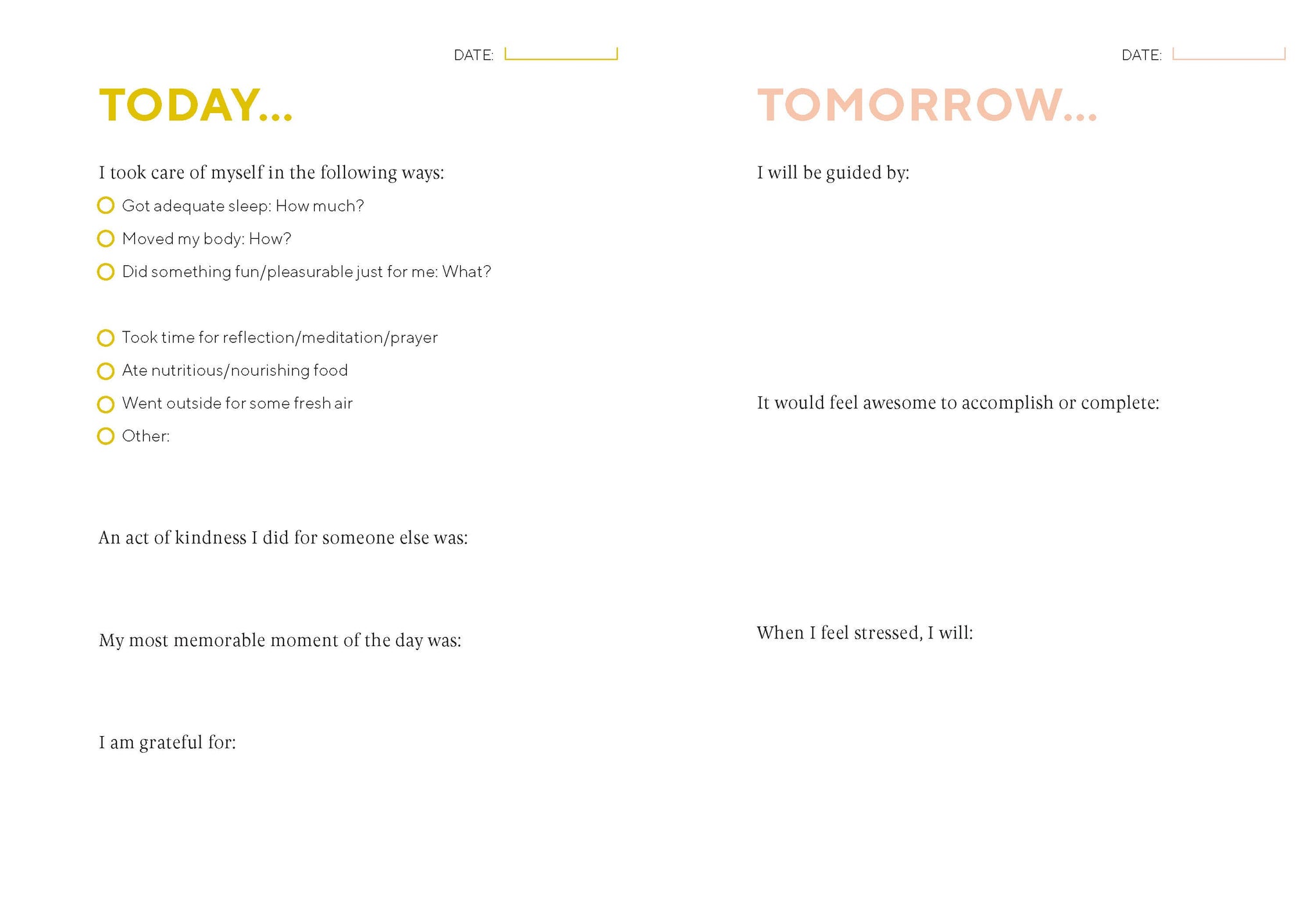 DATE:

TODAY...

I took care of myself in the following ways:

Got adequate sleep: How much?

Moved my body: How?

Did something fun/pleasurable just for me: What?

Took time for reflection/meditation/prayer

Ate nutritious/nourishing food

Went outside for some fresh air

Other:

An act of kindness I did for someone else was:

My most memorable moment of the day was:

I am grateful for:

DATE:

TOMORROW...

I will be guided by:

It would feel awesome to accomplish or complete:

When I feel stressed, I will: